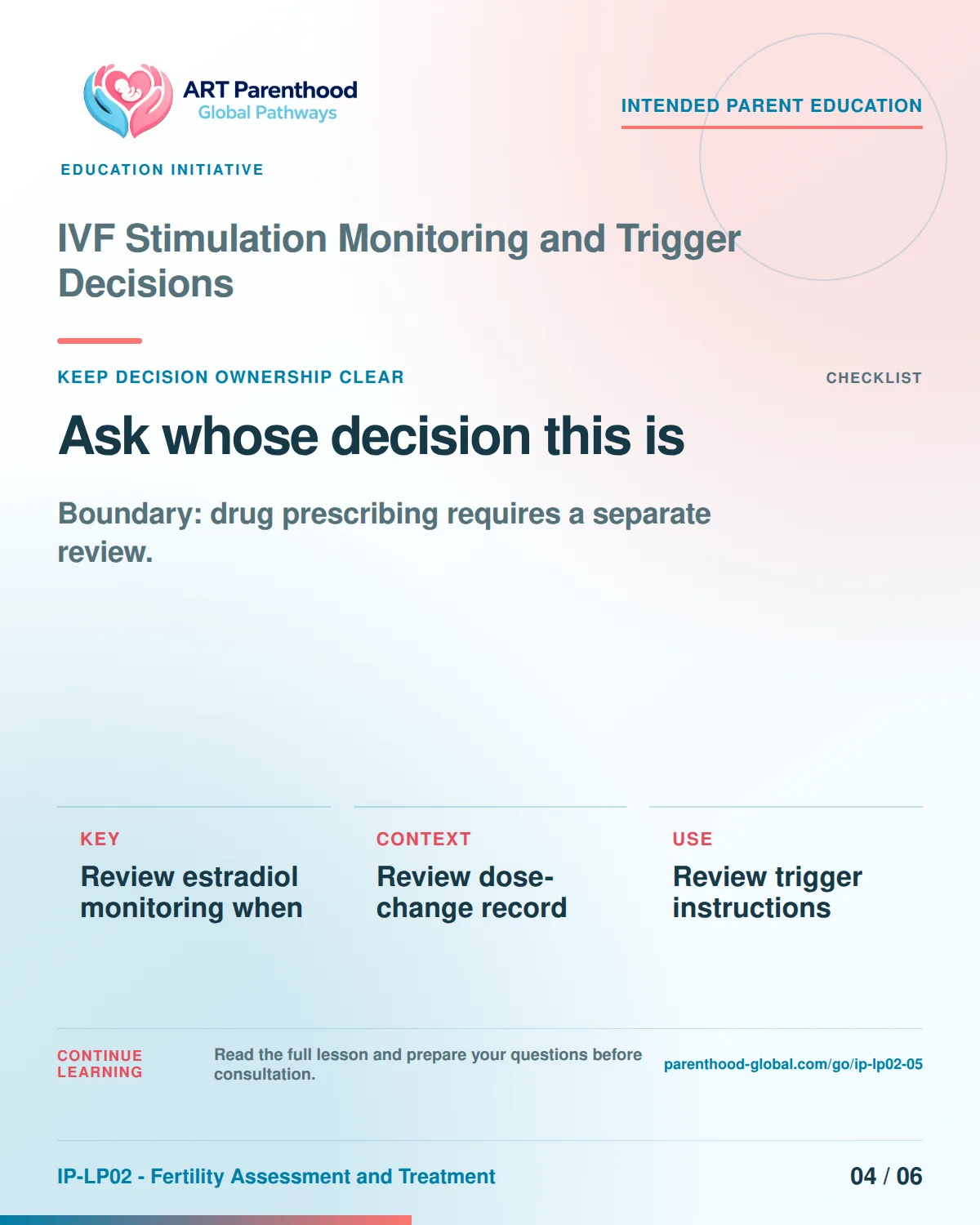 ART Parenthood
Global Pathways

INTENDED PARENT EDUCATION

EDUCATION INITIATIVE

IVF Stimulation Monitoring and Trigger Decisions

KEEP DECISION OWNERSHIP CLEAR

CHECKLIST

Ask whose decision this is

Boundary: drug prescribing requires a separate review.

KEY
Review estradiol monitoring when

CONTEXT
Review dose-change record

USE
Review trigger instructions

CONTINUE LEARNING

Read the full lesson and prepare your questions before consultation.

parenthood-global.com/go/ip-lp02-05

IP-LP02 - Fertility Assessment and Treatment

04 / 06